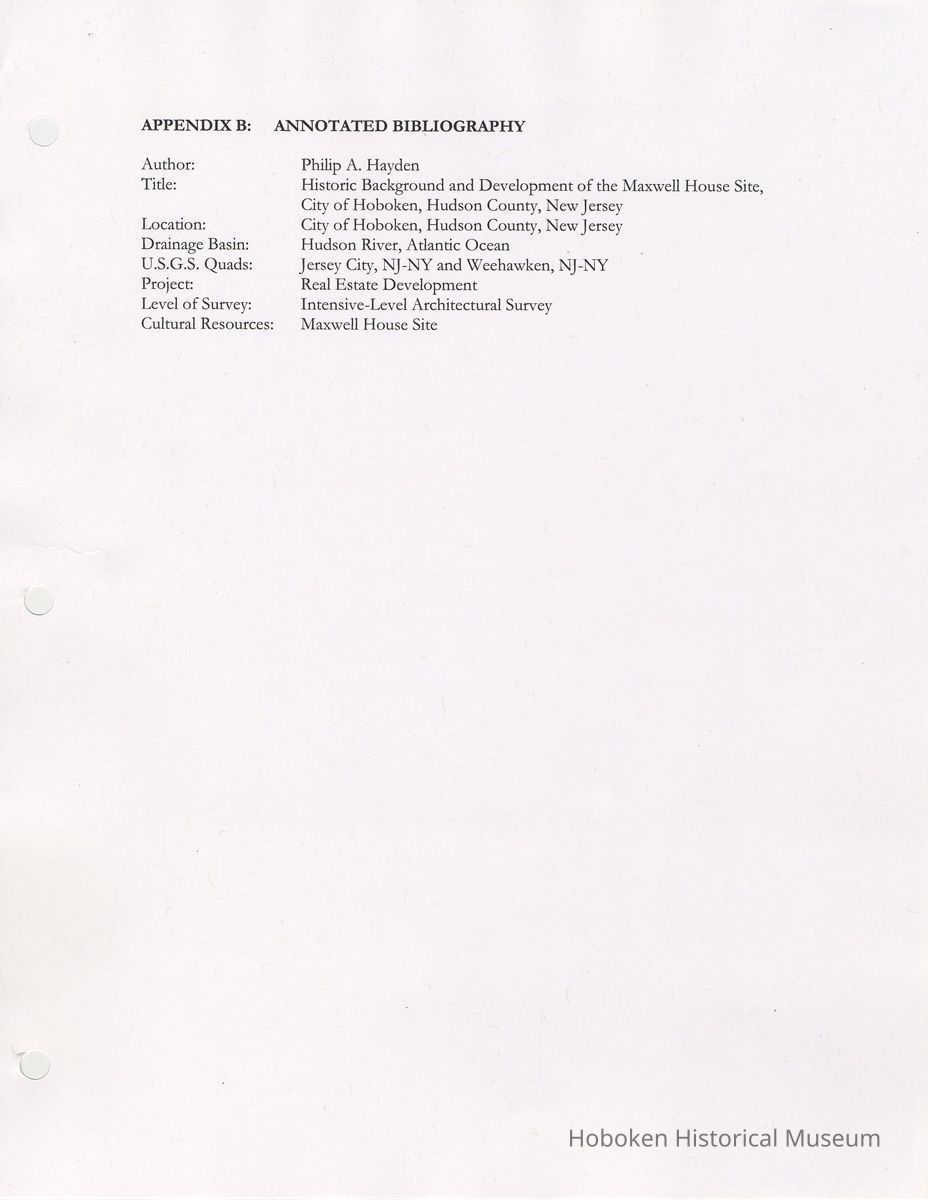 APPENDIX B: ANNOTATED BIBLIOGRAPHY

Author: Philip A. Hayden
Title: Historic Background and Development of the Maxwell House Site, City of Hoboken, Hudson County, New Jersey
Location: City of Hoboken, Hudson County, New Jersey
Drainage Basin: Hudson River, Atlantic Ocean
U.S.G.S. Quads: Jersey City, NJ-NY and Weehawken, NJ-NY
Project: Real Estate Development
Level of Survey: Intensive-Level Architectural Survey
Cultural Resources: Maxwell House Site

Hoboken Historical Museum